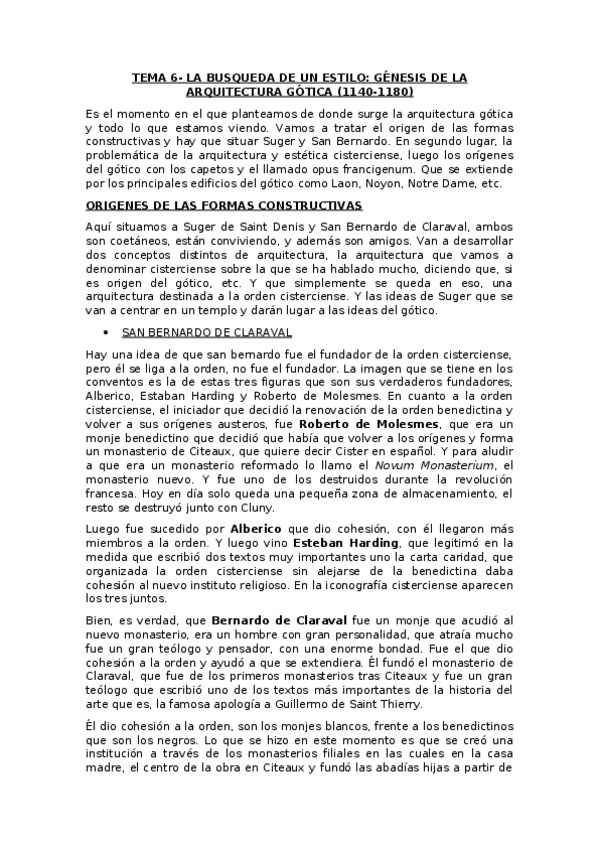 TEMA 6- LA BUSQUEDA DE UN ESTILO: GÉNESIS DE LA ARQUITECTURA GÓTICA (1140-1180)

Es el momento en el que planteamos de donde surge la arquitectura gótica y todo lo que estamos viendo. Vamos a tratar el origen de las formas constructivas y hay que situar Suger y San Bernardo. En segundo lugar, la problemática de la arquitectura y estética cisterciense, luego los orígenes del gótico con los capetos y el llamado opus francigenum. Que se extiende por los principales edificios del gótico como Laon, Noyon, Notre Dame, etc.

ORIGENES DE LAS FORMAS CONSTRUCTIVAS

Aquí situamos a Suger de Saint Denis y San Bernardo de Claraval, ambos son coetáneos, están conviviendo, y además son amigos. Van a desarrollar dos conceptos distintos de arquitectura, la arquitectura que vamos a denominar cisterciense sobre la que se ha hablado mucho, diciendo que, si es origen del gótico, etc. Y que simplemente se queda en eso, una arquitectura destinada a la orden cisterciense. Y las ideas de Suger que se van a centrar en un templo y darán lugar a las ideas del gótico.

• SAN BERNARDO DE CLARAVAL

Hay una idea de que san bernardo fue el fundador de la orden cisterciense, pero él se liga a la orden, no fue el fundador. La imagen que se tiene en los conventos es la de estas tres figuras que son sus verdaderos fundadores, Alberico, Estaban Harding y Roberto de Molesmes. En cuanto a la orden cisterciense, el iniciador que decidió la renovación de la orden benedictina y volver a sus orígenes austeros, fue Roberto de Molesmes, que era un monje benedictino que decidió que había que volver a los orígenes y forma un monasterio de Citeaux, que quiere decir Cister en español. Y para aludir a que era un monasterio reformado lo llamo el Novum Monasterium, el monasterio nuevo. Y fue uno de los destruidos durante la revolución francesa. Hoy en día solo queda una pequeña zona de almacenamiento, el resto se destruyó junto con Cluny.

Luego fue sucedido por Alberico que dio cohesión, con él llegaron más miembros a la orden. Y luego vino Esteban Harding, que legitimó en la medida que escribió dos textos muy importantes uno la carta caridad, que organizada la orden cisterciense sin alejarse de la benedictina daba cohesión al nuevo instituto religioso. En la iconografía cisterciense aparecen los tres juntos.

Bien, es verdad, que Bernardo de Claraval fue un monje que acudió al nuevo monasterio, era un hombre con gran personalidad, que atraía mucho fue un gran teólogo y pensador, con una enorme bondad. Fue el que dio cohesión a la orden y ayudó a que se extendiera. Él fundó el monasterio de Claraval, que fue de los primeros monasterios tras Citeaux y fue un gran teólogo que escribió uno de los textos más importantes de la historia del arte que es, la famosa apología a Guillermo de Saint Thierry.

Él dio cohesión a la orden, son los monjes blancos, frente a los benedictinos que son los negros. Lo que se hizo en este momento es que se creó una institución a través de los monasterios filiales en las cuales en la casa madre, el centro de la obra en Citeaux y fundó las abadías hijas a partir de